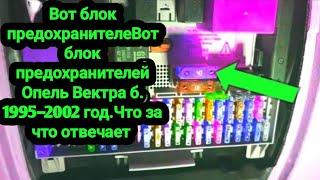 Вот блок предохранителеВот блок предохранителей Опель Вектра б. 1995-2002 год.Что за что отвечает